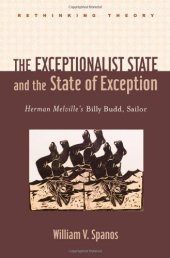 RETHINKING THEORY

THE EXCEPTIONALIST STATE and the State of Exception

Herman Melville's Billy Budd, Sailor

William V. Spanos